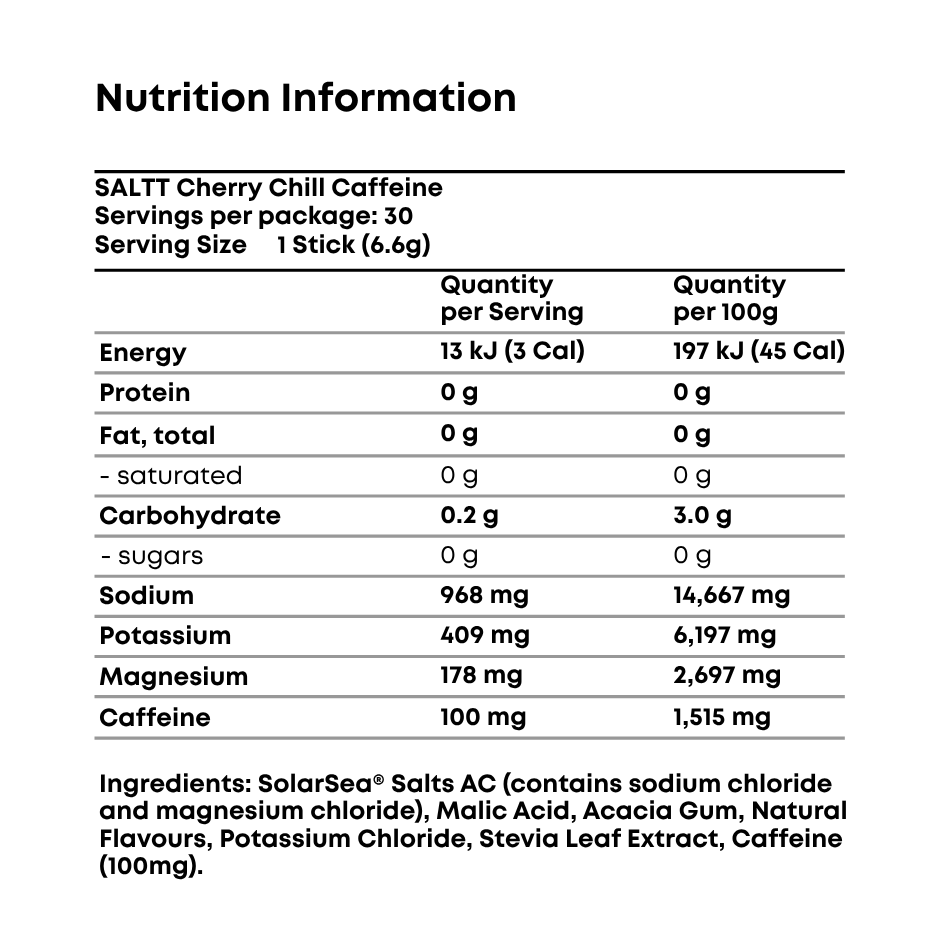 Nutrition Information

SALTT Cherry Chill Caffeine
Servings per package: 30
Serving Size 1 Stick (6.6g)

| | Quantity per Serving | Quantity per 100g |
|---|---|---|
| Energy | 13 kJ (3 Cal) | 197 kJ (45 Cal) |
| Protein | 0 g | 0 g |
| Fat, total | 0 g | 0 g |
| - saturated | 0 g | 0 g |
| Carbohydrate | 0.2 g | 3.0 g |
| - sugars | 0 g | 0 g |
| Sodium | 968 mg | 14,667 mg |
| Potassium | 409 mg | 6,197 mg |
| Magnesium | 178 mg | 2,697 mg |
| Caffeine | 100 mg | 1,515 mg |

Ingredients: SolarSea® Salts AC (contains sodium chloride and magnesium chloride), Malic Acid, Acacia Gum, Natural Flavours, Potassium Chloride, Stevia Leaf Extract, Caffeine (100mg).